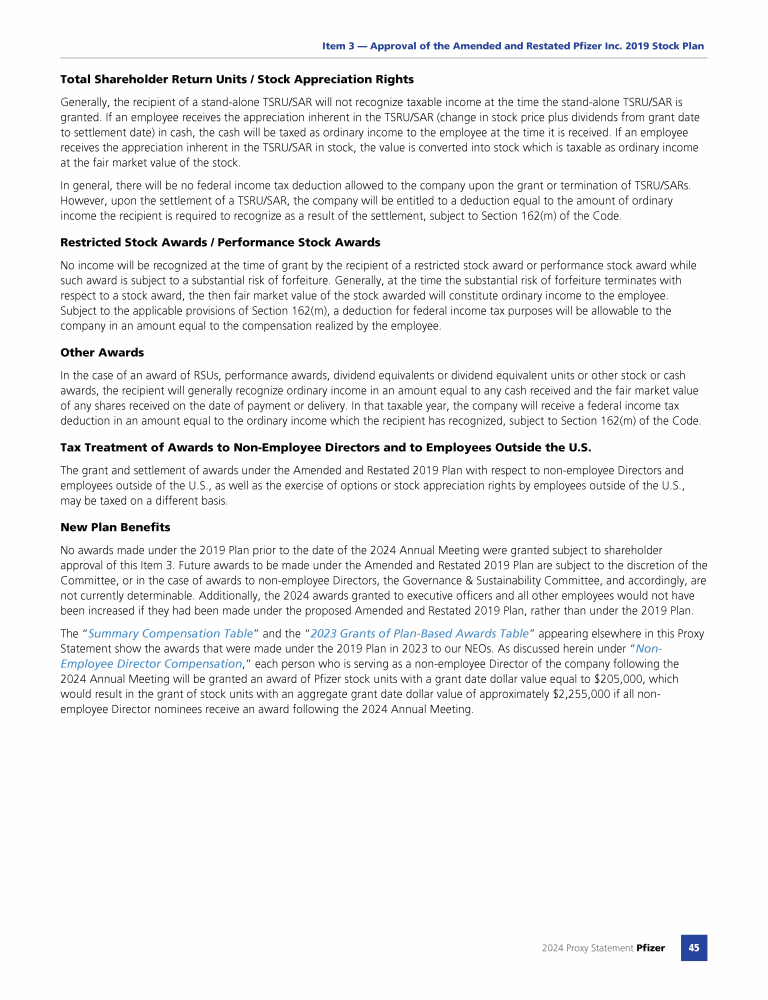 Item 3 — Approval of the Amended and Restated Pfizer Inc. 2019 Stock Plan

Total Shareholder Return Units / Stock Appreciation Rights

Generally, the recipient of a stand-alone TSRU/SAR will not recognize taxable income at the time the stand-alone TSRU/SAR is granted. If an employee receives the appreciation inherent in the TSRU/SAR (change in stock price plus dividends from grant date to settlement date) in cash, the cash will be taxed as ordinary income to the employee at the time it is received. If an employee receives the appreciation inherent in the TSRU/SAR in stock, the value is converted into stock which is taxable as ordinary income at the fair market value of the stock.

In general, there will be no federal income tax deduction allowed to the company upon the grant or termination of TSRU/SARs. However, upon the settlement of a TSRU/SAR, the company will be entitled to a deduction equal to the amount of ordinary income the recipient is required to recognize as a result of the settlement, subject to Section 162(m) of the Code.

Restricted Stock Awards / Performance Stock Awards

No income will be recognized at the time of grant by the recipient of a restricted stock award or performance stock award while such award is subject to a substantial risk of forfeiture. Generally, at the time the substantial risk of forfeiture terminates with respect to a stock award, the then fair market value of the stock awarded will constitute ordinary income to the employee. Subject to the applicable provisions of Section 162(m), a deduction for federal income tax purposes will be allowable to the company in an amount equal to the compensation realized by the employee.

Other Awards

In the case of an award of RSUs, performance awards, dividend equivalents or dividend equivalent units or other stock or cash awards, the recipient will generally recognize ordinary income in an amount equal to any cash received and the fair market value of any shares received on the date of payment or delivery. In that taxable year, the company will receive a federal income tax deduction in an amount equal to the ordinary income which the recipient has recognized, subject to Section 162(m) of the Code.

Tax Treatment of Awards to Non-Employee Directors and to Employees Outside the U.S.

The grant and settlement of awards under the Amended and Restated 2019 Plan with respect to non-employee Directors and employees outside of the U.S., as well as the exercise of options or stock appreciation rights by employees outside of the U.S., may be taxed on a different basis.

New Plan Benefits

No awards made under the 2019 Plan prior to the date of the 2024 Annual Meeting were granted subject to shareholder approval of this Item 3. Future awards to be made under the Amended and Restated 2019 Plan are subject to the discretion of the Committee, or in the case of awards to non-employee Directors, the Governance & Sustainability Committee, and accordingly, are not currently determinable. Additionally, the 2024 awards granted to executive officers and all other employees would not have been increased if they had been made under the proposed Amended and Restated 2019 Plan, rather than under the 2019 Plan.

The "Summary Compensation Table" and the "2023 Grants of Plan-Based Awards Table" appearing elsewhere in this Proxy Statement show the awards that were made under the 2019 Plan in 2023 to our NEOs. As discussed herein under "Non-Employee Director Compensation," each person who is serving as a non-employee Director of the company following the 2024 Annual Meeting will be granted an award of Pfizer stock units with a grant date dollar value equal to $205,000, which would result in the grant of stock units with an aggregate grant date dollar value of approximately $2,255,000 if all non-employee Director nominees receive an award following the 2024 Annual Meeting.

2024 Proxy Statement Pfizer 45